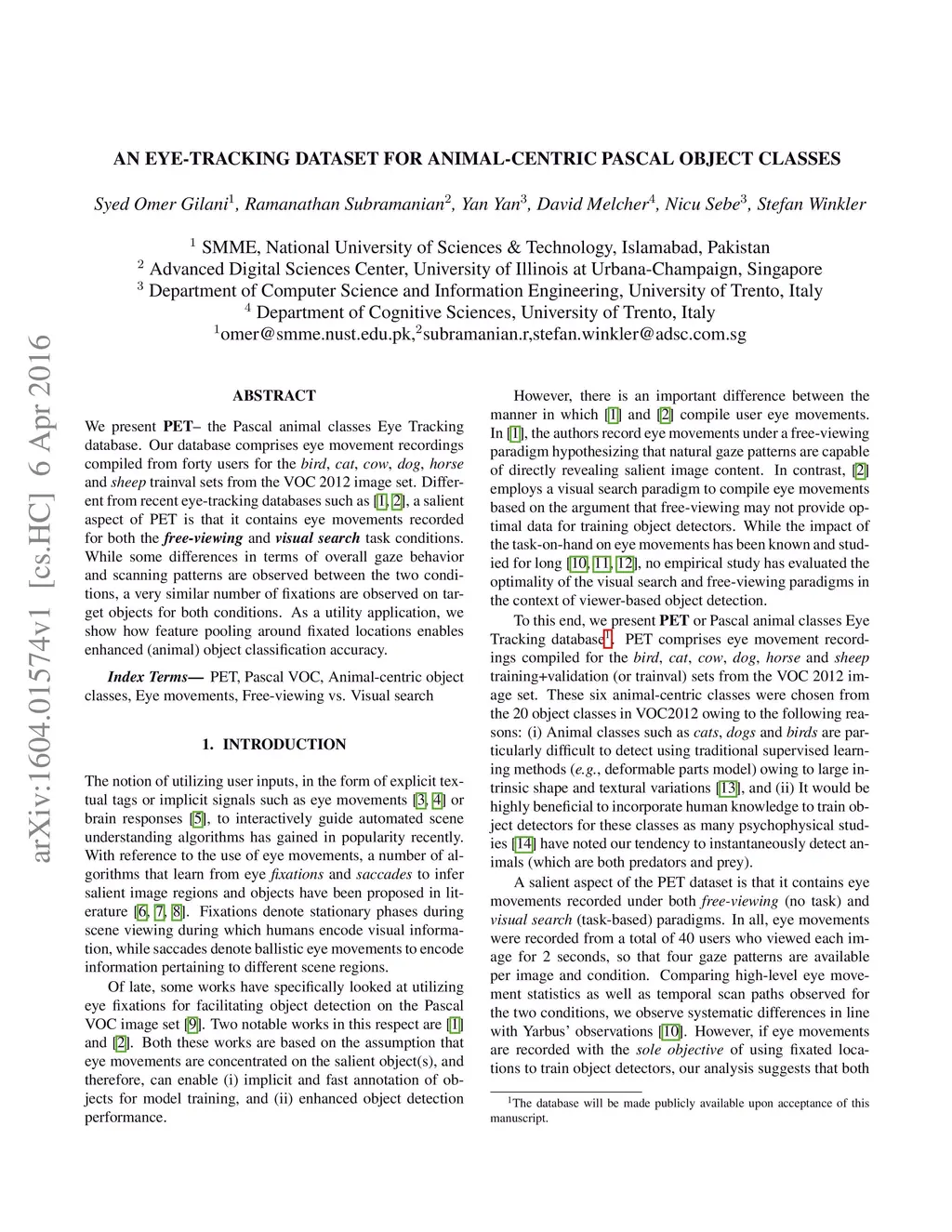 arXiv:1604.01574v1 [cs.HC] 6 Apr 2016

AN EYE-TRACKING DATASET FOR ANIMAL-CENTRIC PASCAL OBJECT CLASSES

Syed Omer Gilani$^1$, Ramanathan Subramanian$^2$, Yan Yan$^3$, David Melcher$^4$, Nicu Sebe$^3$, Stefan Winkler

$^1$ SMME, National University of Sciences & Technology, Islamabad, Pakistan
$^2$ Advanced Digital Sciences Center, University of Illinois at Urbana-Champaign, Singapore
$^3$ Department of Computer Science and Information Engineering, University of Trento, Italy
$^4$ Department of Cognitive Sciences, University of Trento, Italy
$^1$omer@smme.nust.edu.pk,$^2$subramanian.r,stefan.winkler@adsc.com.sg

ABSTRACT

We present PET– the Pascal animal classes Eye Tracking database. Our database comprises eye movement recordings compiled from forty users for the bird, cat, cow, dog, horse and sheep trainval sets from the VOC 2012 image set. Different from recent eye-tracking databases such as [1, 2], a salient aspect of PET is that it contains eye movements recorded for both the free-viewing and visual search task conditions. While some differences in terms of overall gaze behavior and scanning patterns are observed between the two conditions, a very similar number of fixations are observed on target objects for both conditions. As a utility application, we show how feature pooling around fixated locations enables enhanced (animal) object classification accuracy.

Index Terms— PET, Pascal VOC, Animal-centric object classes, Eye movements, Free-viewing vs. Visual search

1. INTRODUCTION

The notion of utilizing user inputs, in the form of explicit textual tags or implicit signals such as eye movements [3, 4] or brain responses [5], to interactively guide automated scene understanding algorithms has gained in popularity recently. With reference to the use of eye movements, a number of algorithms that learn from eye fixations and saccades to infer salient image regions and objects have been proposed in literature [6, 7, 8]. Fixations denote stationary phases during scene viewing during which humans encode visual information, while saccades denote ballistic eye movements to encode information pertaining to different scene regions.

Of late, some works have specifically looked at utilizing eye fixations for facilitating object detection on the Pascal VOC image set [9]. Two notable works in this respect are [1] and [2]. Both these works are based on the assumption that eye movements are concentrated on the salient object(s), and therefore, can enable (i) implicit and fast annotation of objects for model training, and (ii) enhanced object detection performance.

However, there is an important difference between the manner in which [1] and [2] compile user eye movements. In [1], the authors record eye movements under a free-viewing paradigm hypothesizing that natural gaze patterns are capable of directly revealing salient image content. In contrast, [2] employs a visual search paradigm to compile eye movements based on the argument that free-viewing may not provide optimal data for training object detectors. While the impact of the task-on-hand on eye movements has been known and studied for long [10, 11, 12], no empirical study has evaluated the optimality of the visual search and free-viewing paradigms in the context of viewer-based object detection.

To this end, we present PET or Pascal animal classes Eye Tracking database$^1$. PET comprises eye movement recordings compiled for the bird, cat, cow, dog, horse and sheep training+validation (or trainval) sets from the VOC 2012 image set. These six animal-centric classes were chosen from the 20 object classes in VOC2012 owing to the following reasons: (i) Animal classes such as cats, dogs and birds are particularly difficult to detect using traditional supervised learning methods (e.g., deformable parts model) owing to large intrinsic shape and textural variations [13], and (ii) It would be highly beneficial to incorporate human knowledge to train object detectors for these classes as many psychophysical studies [14] have noted our tendency to instantaneously detect animals (which are both predators and prey).

A salient aspect of the PET dataset is that it contains eye movements recorded under both free-viewing (no task) and visual search (task-based) paradigms. In all, eye movements were recorded from a total of 40 users who viewed each image for 2 seconds, so that four gaze patterns are available per image and condition. Comparing high-level eye movement statistics as well as temporal scan paths observed for the two conditions, we observe systematic differences in line with Yarbus' observations [10]. However, if eye movements are recorded with the sole objective of using fixated locations to train object detectors, our analysis suggests that both

$^1$The database will be made publicly available upon acceptance of this manuscript.